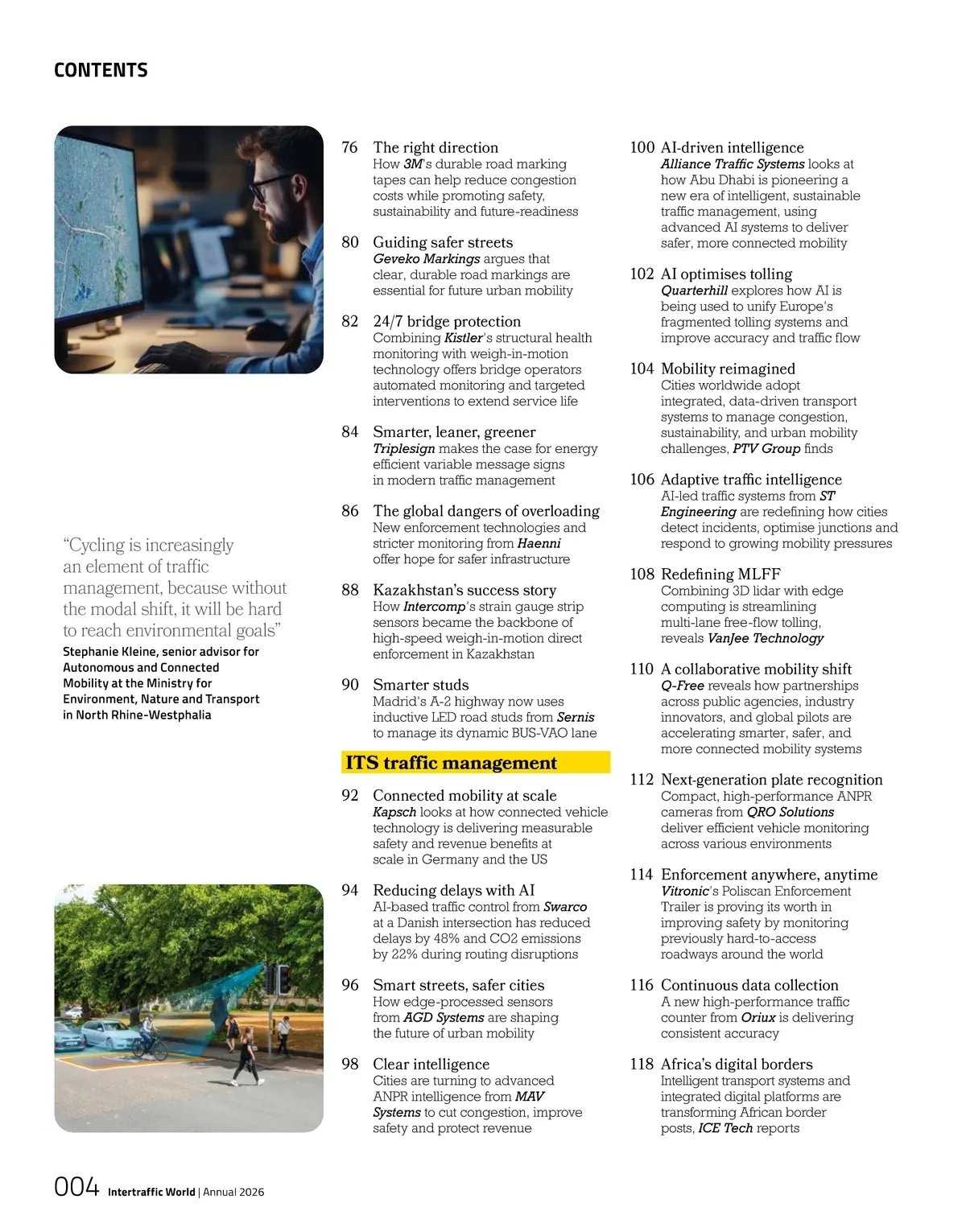 CONTENTS

“Cycling is increasingly an element of traffic management, because without the modal shift, it will be hard to reach environmental goals”
Stephanie Kleine, senior advisor for Autonomous and Connected Mobility at the Ministry for Environment, Nature and Transport in North Rhine-Westphalia

76 The right direction
How 3M's durable road marking tapes can help reduce congestion costs while promoting safety, sustainability and future-readiness

80 Guiding safer streets
Geveko Markings argues that clear, durable road markings are essential for future urban mobility

82 24/7 bridge protection
Combining Kistler's structural health monitoring with weigh-in-motion technology offers bridge operators automated monitoring and targeted interventions to extend service life

84 Smarter, leaner, greener
Triplesign makes the case for energy efficient variable message signs in modern traffic management

86 The global dangers of overloading
New enforcement technologies and stricter monitoring from Haenni offer hope for safer infrastructure

88 Kazakhstan's success story
How Intercomp's strain gauge strip sensors became the backbone of high-speed weigh-in-motion direct enforcement in Kazakhstan

90 Smarter studs
Madrid's A-2 highway now uses inductive LED road studs from Sernis to manage its dynamic BUS-VAO lane

ITS traffic management

92 Connected mobility at scale
Kapsch looks at how connected vehicle technology is delivering measurable safety and revenue benefits at scale in Germany and the US

94 Reducing delays with AI
AI-based traffic control from Swarco at a Danish intersection has reduced delays by 48% and CO2 emissions by 22% during routing disruptions

96 Smart streets, safer cities
How edge-processed sensors from AGD Systems are shaping the future of urban mobility

98 Clear intelligence
Cities are turning to advanced ANPR intelligence from MAV Systems to cut congestion, improve safety and protect revenue

100 AI-driven intelligence
Alliance Traffic Systems looks at how Abu Dhabi is pioneering a new era of intelligent, sustainable traffic management, using advanced AI systems to deliver safer, more connected mobility

102 AI optimises tolling
Quarterhill explores how AI is being used to unify Europe's fragmented tolling systems and improve accuracy and traffic flow

104 Mobility reimagined
Cities worldwide adopt integrated, data-driven transport systems to manage congestion, sustainability, and urban mobility challenges, PTV Group finds

106 Adaptive traffic intelligence
AI-led traffic systems from ST Engineering are redefining how cities detect incidents, optimise junctions and respond to growing mobility pressures

108 Redefining MLFF
Combining 3D lidar with edge computing is streamlining multi-lane free-flow tolling, reveals VanJee Technology

110 A collaborative mobility shift
Q-Free reveals how partnerships across public agencies, industry innovators, and global pilots are accelerating smarter, safer, and more connected mobility systems

112 Next-generation plate recognition
Compact, high-performance ANPR cameras from QRO Solutions deliver efficient vehicle monitoring across various environments

114 Enforcement anywhere, anytime
Vitronic's Poliscan Enforcement Trailer is proving its worth in improving safety by monitoring previously hard-to-access roadways around the world

116 Continuous data collection
A new high-performance traffic counter from Oriux is delivering consistent accuracy

118 Africa's digital borders
Intelligent transport systems and integrated digital platforms are transforming African border posts, ICE Tech reports

004 Intertraffic World | Annual 2026